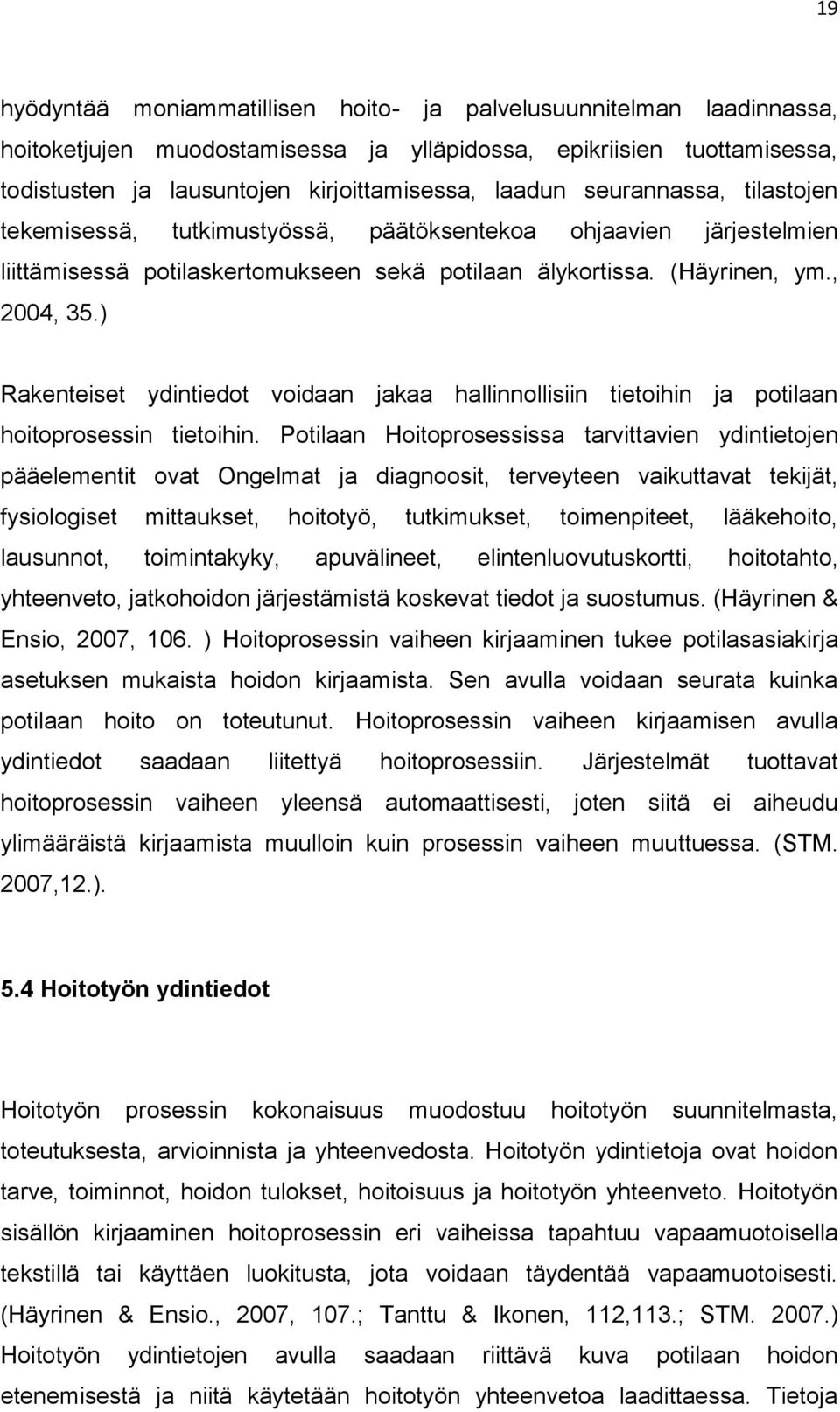 19

hyödyntää moniammatillisen hoito- ja palvelusuunnitelman laadinnassa, hoitoketjujen muodostamisessa ja ylläpidossa, epikriisien tuottamisessa, todistusten ja lausuntojen kirjoittamisessa, laadun seurannassa, tilastojen tekemisessä, tutkimustyössä, päätöksentekoa ohjaavien järjestelmien liittämisessä potilaskertomukseen sekä potilaan älykortissa. (Häyrinen, ym., 2004, 35.)

Rakenteiset ydintiedot voidaan jakaa hallinnollisiin tietoihin ja potilaan hoitoprosessin tietoihin. Potilaan Hoitoprosessissa tarvittavien ydintietojen pääelementit ovat Ongelmat ja diagnoosit, terveyteen vaikuttavat tekijät, fysiologiset mittaukset, hoitotyö, tutkimukset, toimenpiteet, lääkehoito, lausunnot, toimintakyky, apuvälineet, elintenluovutuskortti, hoitotahto, yhteenveto, jatkohoidon järjestämistä koskevat tiedot ja suostumus. (Häyrinen & Ensio, 2007, 106. ) Hoitoprosessin vaiheen kirjaaminen tukee potilasasiakirja asetuksen mukaista hoidon kirjaamista. Sen avulla voidaan seurata kuinka potilaan hoito on toteutunut. Hoitoprosessin vaiheen kirjaamisen avulla ydintiedot saadaan liitettyä hoitoprosessiin. Järjestelmät tuottavat hoitoprosessin vaiheen yleensä automaattisesti, joten siitä ei aiheudu ylimääräistä kirjaamista muulloin kuin prosessin vaiheen muuttuessa. (STM. 2007,12.).

5.4 Hoitotyön ydintiedot

Hoitotyön prosessin kokonaisuus muodostuu hoitotyön suunnitelmasta, toteutuksesta, arvioinnista ja yhteenvedosta. Hoitotyön ydintietoja ovat hoidon tarve, toiminnot, hoidon tulokset, hoitoisuus ja hoitotyön yhteenveto. Hoitotyön sisällön kirjaaminen hoitoprosessin eri vaiheissa tapahtuu vapaamuotoisella tekstillä tai käyttäen luokitusta, jota voidaan täydentää vapaamuotoisesti. (Häyrinen & Ensio., 2007, 107.; Tanttu & Ikonen, 112,113.; STM. 2007.) Hoitotyön ydintietojen avulla saadaan riittävä kuva potilaan hoidon etenemisestä ja niitä käytetään hoitotyön yhteenvetoa laadittaessa. Tietoja